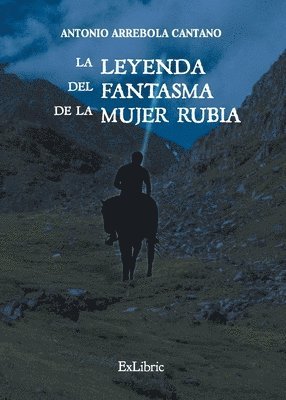 ANTONIO ARREBOLA CANTANO

LA LEYENDA
DEL FANTASMA
DE LA MUJER RUBIA

ExLibric